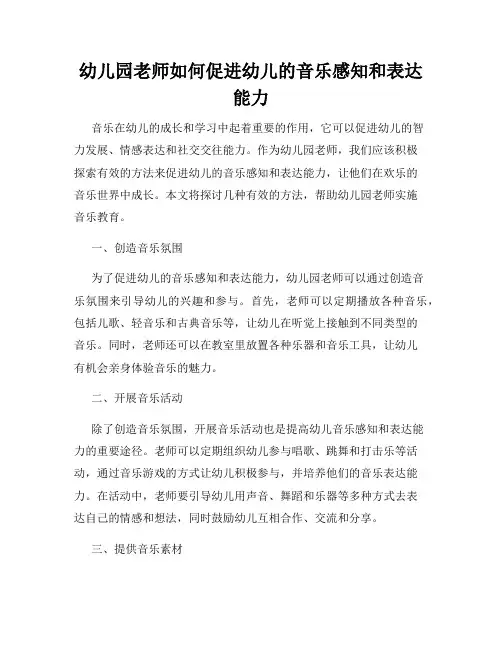 幼儿园老师如何促进幼儿的音乐感知和表达能力

音乐在幼儿的成长和学习中起着重要的作用，它可以促进幼儿的智力发展、情感表达和社交交往能力。作为幼儿园老师，我们应该积极探索有效的方法来促进幼儿的音乐感知和表达能力，让他们在欢乐的音乐世界中成长。本文将探讨几种有效的方法，帮助幼儿园老师实施音乐教育。

一、创造音乐氛围

为了促进幼儿的音乐感知和表达能力，幼儿园老师可以通过创造音乐氛围来引导幼儿的兴趣和参与。首先，老师可以定期播放各种音乐，包括儿歌、轻音乐和古典音乐等，让幼儿在听觉上接触到不同类型的音乐。同时，老师还可以在教室里放置各种乐器和音乐工具，让幼儿有机会亲身体验音乐的魅力。

二、开展音乐活动

除了创造音乐氛围，开展音乐活动也是提高幼儿音乐感知和表达能力的重要途径。老师可以定期组织幼儿参与唱歌、跳舞和打击乐等活动，通过音乐游戏的方式让幼儿积极参与，并培养他们的音乐表达能力。在活动中，老师要引导幼儿用声音、舞蹈和乐器等多种方式去表达自己的情感和想法，同时鼓励幼儿互相合作、交流和分享。

三、提供音乐素材